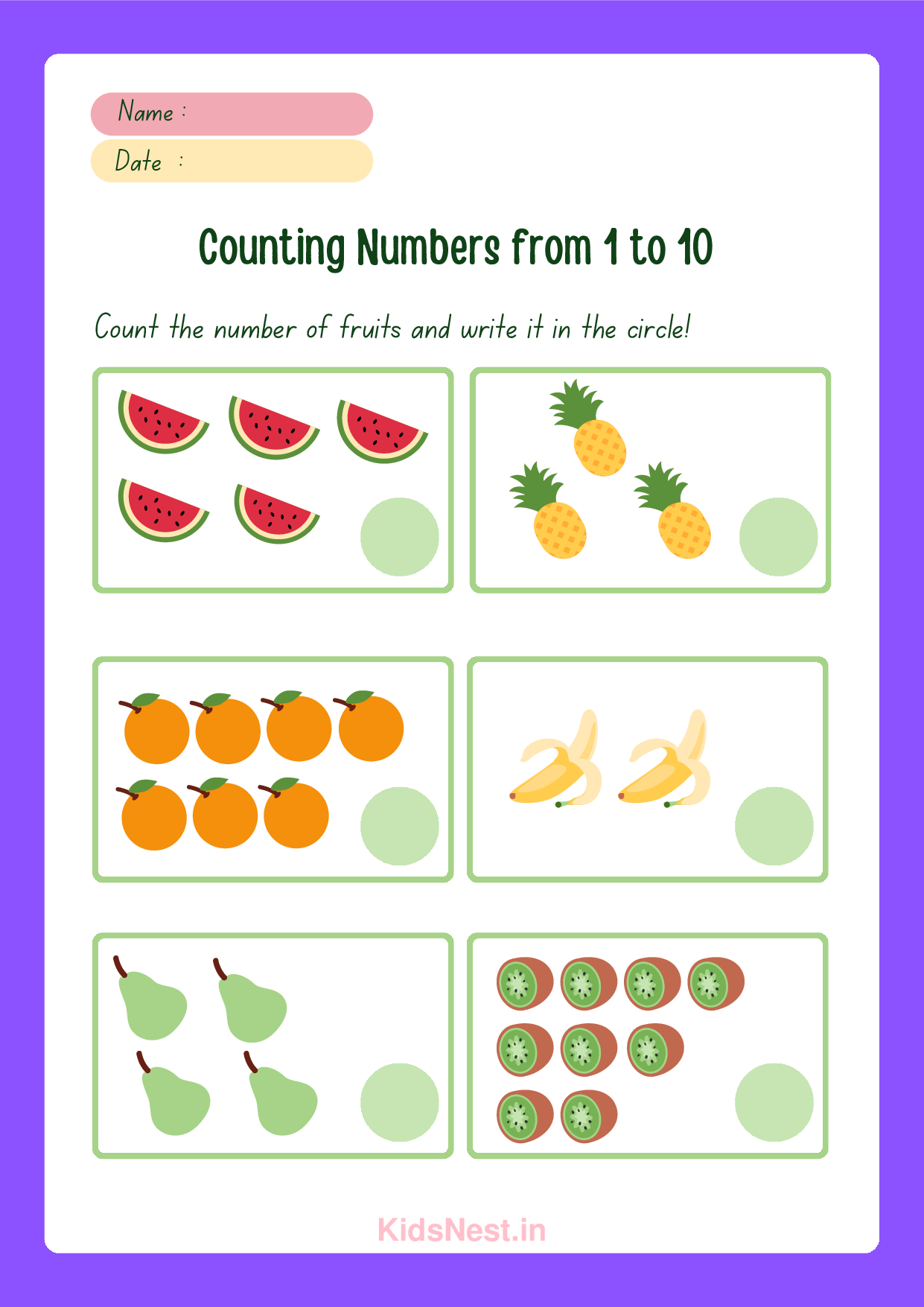 Name :

Date :

Counting Numbers from 1 to 10

Count the number of fruits and write it in the circle!

KidsNest.in